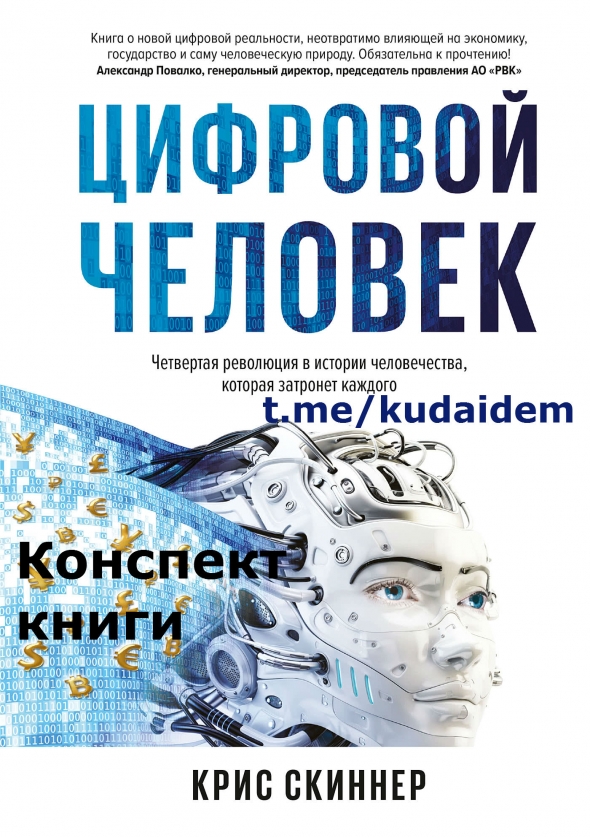 Книга о новой цифровой реальности, неотвратимо влияющей на экономику, государство и саму человеческую природу. Обязательна к прочтению!
Александр Повалко, генеральный директор, председатель правления АО «РВК»

ЦИФРОВОЙ ЧЕЛОВЕК

Четвертая революция в истории человечества, которая затронет каждого

t.me/kudaidem

Конспект книги

КРИС СКИННЕР